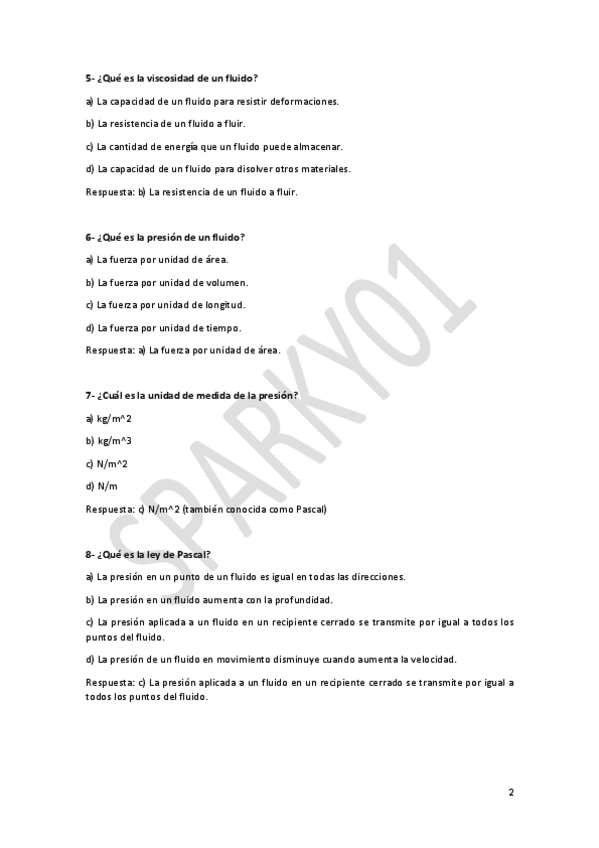 5- ¿Qué es la viscosidad de un fluido?

a) La capacidad de un fluido para resistir deformaciones.

b) La resistencia de un fluido a fluir.

c) La cantidad de energía que un fluido puede almacenar.

d) La capacidad de un fluido para disolver otros materiales.

Respuesta: b) La resistencia de un fluido a fluir.

6- ¿Qué es la presión de un fluido?

a) La fuerza por unidad de área.

b) La fuerza por unidad de volumen.

c) La fuerza por unidad de longitud.

d) La fuerza por unidad de tiempo.

Respuesta: a) La fuerza por unidad de área.

7- ¿Cuál es la unidad de medida de la presión?

a) kg/m^2

b) kg/m^3

c) N/m^2

d) N/m

Respuesta: c) N/m^2 (también conocida como Pascal)

8- ¿Qué es la ley de Pascal?

a) La presión en un punto de un fluido es igual en todas las direcciones.

b) La presión en un fluido aumenta con la profundidad.

c) La presión aplicada a un fluido en un recipiente cerrado se transmite por igual a todos los puntos del fluido.

d) La presión de un fluido en movimiento disminuye cuando aumenta la velocidad.

Respuesta: c) La presión aplicada a un fluido en un recipiente cerrado se transmite por igual a todos los puntos del fluido.

SPARKY01

2